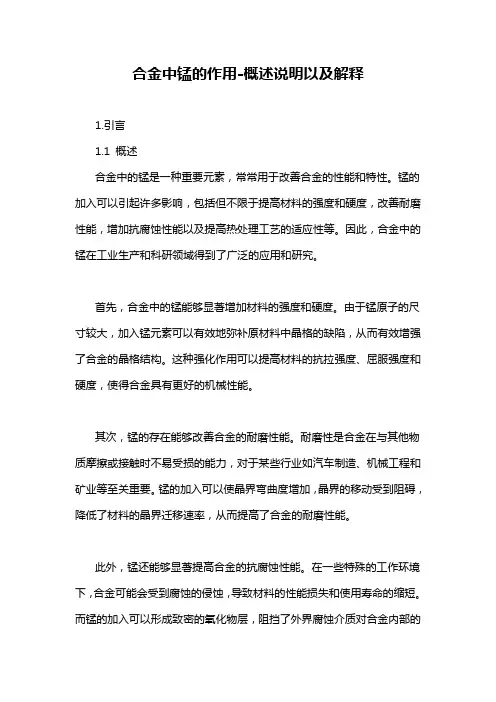 合金中锰的作用-概述说明以及解释

1.引言

1.1 概述

合金中的锰是一种重要元素，常常用于改善合金的性能和特性。锰的加入可以引起许多影响，包括但不限于提高材料的强度和硬度，改善耐磨性能，增加抗腐蚀性能以及提高热处理工艺的适应性等。因此，合金中的锰在工业生产和科研领域得到了广泛的应用和研究。

首先，合金中的锰能够显著增加材料的强度和硬度。由于锰原子的尺寸较大，加入锰元素可以有效地弥补原材料中晶格的缺陷，从而有效增强了合金的晶格结构。这种强化作用可以提高材料的抗拉强度、屈服强度和硬度，使得合金具有更好的机械性能。

其次，锰的存在能够改善合金的耐磨性能。耐磨性是合金在与其他物质摩擦或接触时不易受损的能力，对于某些行业如汽车制造、机械工程和矿业等至关重要。锰的加入可以使晶界弯曲度增加，晶界的移动受到阻碍，降低了材料的晶界迁移速率，从而提高了合金的耐磨性能。

此外，锰还能够显著提高合金的抗腐蚀性能。在一些特殊的工作环境下，合金可能会受到腐蚀的侵蚀，导致材料的性能损失和使用寿命的缩短。而锰的加入可以形成致密的氧化物层，阻挡了外界腐蚀介质对合金内部的